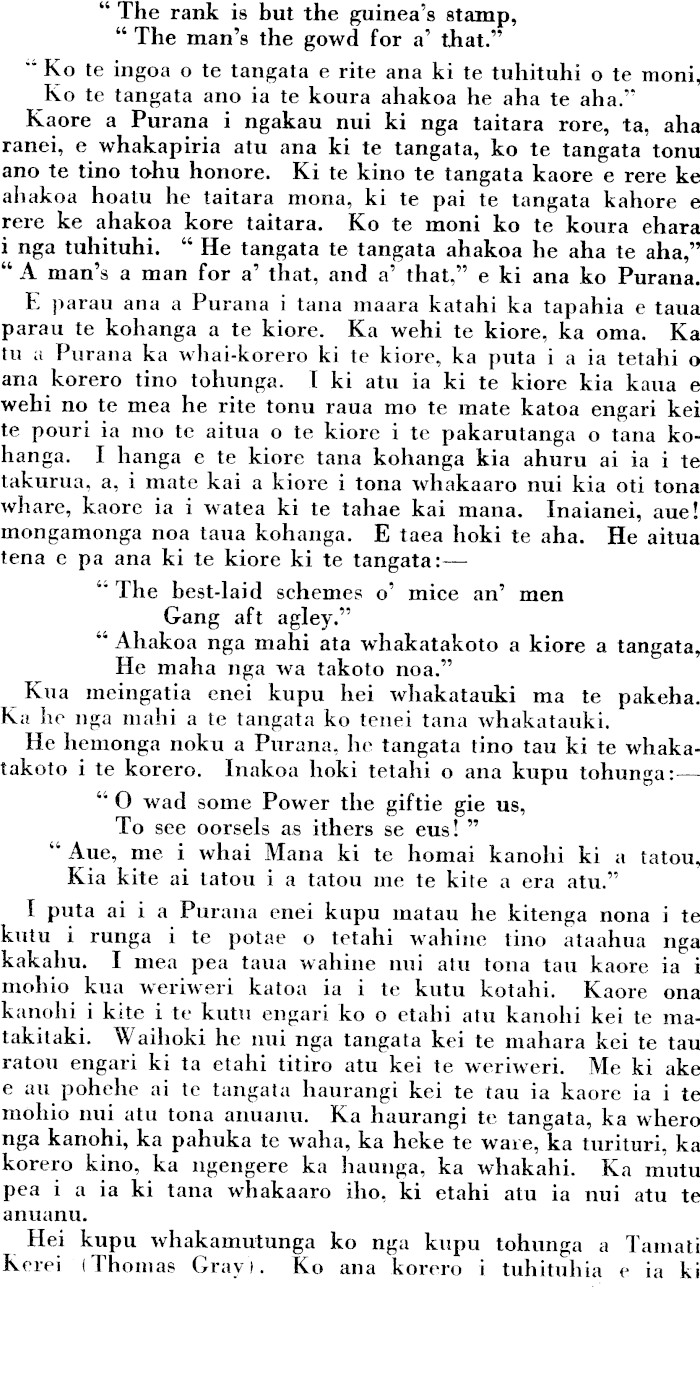 "The rank is but the guinea's stamp,
"The man's the gowd for a' that."

"Ko te ingoa o te tangata e rite ana ki te tuhituhi o te moni,
Ko te tangata ano ia te koura ahakoa he aha te aha."

Kaore a Purana i ngakau nui ki nga taitara rore, ta, aha ranei, e whakapiria atu ana ki te tangata, ko te tangata tonu ano te tino tohu honore. Ki te kino te tangata kaore e rere ke ahakoa hoatu he taitara mona, ki te pai te tangata kahore e rere ke ahakoa kore taitara. Ko te moni ko te koura ehara i nga tuhituhi. "He tangata te tangata ahakoa he aha te aha," "A man's a man for a' that, and a' that," e ki ana ko Purana.

E parau ana a Purana i tana maara katahi ka tapahia e taua parau te kohanga a te kiore. Ka wehi te kiore, ka oma. Ka tu a Purana ka whai-korero ki te kiore, ka puta i a ia tetahi o ana korero tino tohunga. I ki atu ia ki te kiore kia kaua e wehi no te mea he rite tonu raua mo te mate katoa engari kei te pouri ia mo te aitua o te kiore i te pakarutanga o tana kohanga. I hanga e te kiore tana kohanga kia ahuru ai ia i te takurua, a, i mate kai a kiore i tona whakaaro nui kia oti tona whare, kaore ia i watea ki te tahae kai mana. Inaianei, aue! mongamonga noa taua kohanga. E taea hoki te aha. He aitua tena e pa ana ki te kiore ki te tangata:—

"The best-laid schemes o' mice an' men
Gang aft agley."
"Ahakoa nga mahi ata whakatakoto a kiore a tangata,
He maha nga wa takoto noa."

Kua meingatia enei kupu hei whakatauki ma te pakeha. Ka he nga mahi a te tangata ko tenei tana whakatauki.

He hemonga noku a Purana, he tangata tino tau ki te whakatakoto i te korero. Inakoa hoki tetahi o ana kupu tohunga:—

"O wad some Power the giftie gie us,
To see oorsels as ithers se eus!"
"Aue, me i whai Mana ki te homai kanohi ki a tatou,
Kia kite ai tatou i a tatou me te kite a era atu."

I puta ai i a Purana enei kupu matau he kitenga nona i te kutu i runga i te potae o tetahi wahine tino ataahua nga kakahu. I mea pea taua wahine nui atu tona tau kaore ia i mohio kua weriweri katoa ia i te kutu kotahi. Kaore ona kanohi i kite i te kutu engari ko o etahi atu kanohi kei te matakitaki. Waihoki he nui nga tangata kei te mahara kei te tau ratou engari ki ta etahi titiro atu kei te weriweri. Me ki ake e au pohehe ai te tangata haurangi kei te tau ia kaore ia i te mohio nui atu tona anuanu. Ka haurangi te tangata, ka whero nga kanohi, ka pahuka te waha, ka heke te ware, ka turituri, ka korero kino, ka ngengere ka haunga, ka whakahi. Ka mutu pea i a ia ki tana whakaaro iho, ki etahi atu ia nui atu te anuanu.

Hei kupu whakamutunga ko nga kupu tohunga a Tamati Kerei (Thomas Gray). Ko ana korero i tuhituhia e ia ki